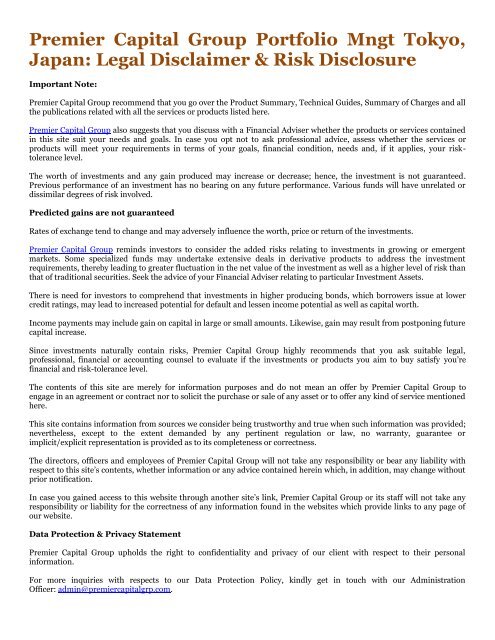 Premier Capital Group Portfolio Mngt Tokyo, Japan: Legal Disclaimer & Risk Disclosure

Important Note:

Premier Capital Group recommend that you go over the Product Summary, Technical Guides, Summary of Charges and all the publications related with all the services or products listed here.

Premier Capital Group also suggests that you discuss with a Financial Adviser whether the products or services contained in this site suit your needs and goals. In case you opt not to ask professional advice, assess whether the services or products will meet your requirements in terms of your goals, financial condition, needs and, if it applies, your risk-tolerance level.

The worth of investments and any gain produced may increase or decrease; hence, the investment is not guaranteed. Previous performance of an investment has no bearing on any future performance. Various funds will have unrelated or dissimilar degrees of risk involved.

Predicted gains are not guaranteed

Rates of exchange tend to change and may adversely influence the worth, price or return of the investments.

Premier Capital Group reminds investors to consider the added risks relating to investments in growing or emergent markets. Some specialized funds may undertake extensive deals in derivative products to address the investment requirements, thereby leading to greater fluctuation in the net value of the investment as well as a higher level of risk than that of traditional securities. Seek the advice of your Financial Adviser relating to particular Investment Assets.

There is need for investors to comprehend that investments in higher producing bonds, which borrowers issue at lower credit ratings, may lead to increased potential for default and lessen income potential as well as capital worth.

Income payments may include gain on capital in large or small amounts. Likewise, gain may result from postponing future capital increase.

Since investments naturally contain risks, Premier Capital Group highly recommends that you ask suitable legal, professional, financial or accounting counsel to evaluate if the investments or products you aim to buy satisfy you're financial and risk-tolerance level.

The contents of this site are merely for information purposes and do not mean an offer by Premier Capital Group to engage in an agreement or contract nor to solicit the purchase or sale of any asset or to offer any kind of service mentioned here.

This site contains information from sources we consider being trustworthy and true when such information was provided; nevertheless, except to the extent demanded by any pertinent regulation or law, no warranty, guarantee or implicit/explicit representation is provided as to its completeness or correctness.

The directors, officers and employees of Premier Capital Group will not take any responsibility or bear any liability with respect to this site's contents, whether information or any advice contained herein which, in addition, may change without prior notification.

In case you gained access to this website through another site's link, Premier Capital Group or its staff will not take any responsibility or liability for the correctness of any information found in the websites which provide links to any page of our website.

Data Protection & Privacy Statement

Premier Capital Group upholds the right to confidentiality and privacy of our client with respect to their personal information.

For more inquiries with respects to our Data Protection Policy, kindly get in touch with our Administration Officer: admin@premiercapitalgrp.com.